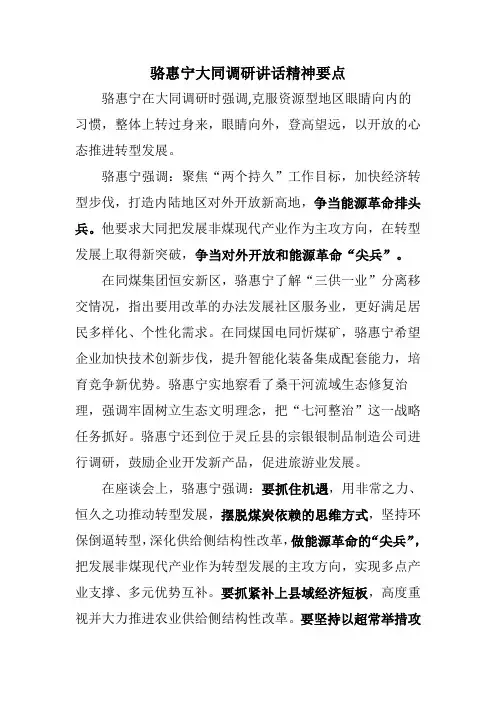 骆惠宁大同调研讲话精神要点

骆惠宁在大同调研时强调,克服资源型地区眼睛向内的习惯，整体上转过身来，眼睛向外，登高望远，以开放的心态推进转型发展。

骆惠宁强调：聚焦“两个持久”工作目标，加快经济转型步伐，打造内陆地区对外开放新高地，争当能源革命排头兵。他要求大同把发展非煤现代产业作为主攻方向，在转型发展上取得新突破，争当对外开放和能源革命“尖兵”。

在同煤集团恒安新区，骆惠宁了解“三供一业”分离移交情况，指出要用改革的办法发展社区服务业，更好满足居民多样化、个性化需求。在同煤国电同忻煤矿，骆惠宁希望企业加快技术创新步伐，提升智能化装备集成配套能力，培育竞争新优势。骆惠宁实地察看了桑干河流域生态修复治理，强调牢固树立生态文明理念，把“七河整治”这一战略任务抓好。骆惠宁还到位于灵丘县的宗银银制品制造公司进行调研，鼓励企业开发新产品，促进旅游业发展。

在座谈会上，骆惠宁强调：要抓住机遇，用非常之力、恒久之功推动转型发展，摆脱煤炭依赖的思维方式，坚持环保倒逼转型，深化供给侧结构性改革，做能源革命的“尖兵”，把发展非煤现代产业作为转型发展的主攻方向，实现多点产业支撑、多元优势互补。要抓紧补上县域经济短板，高度重视并大力推进农业供给侧结构性改革。要坚持以超常举措攻